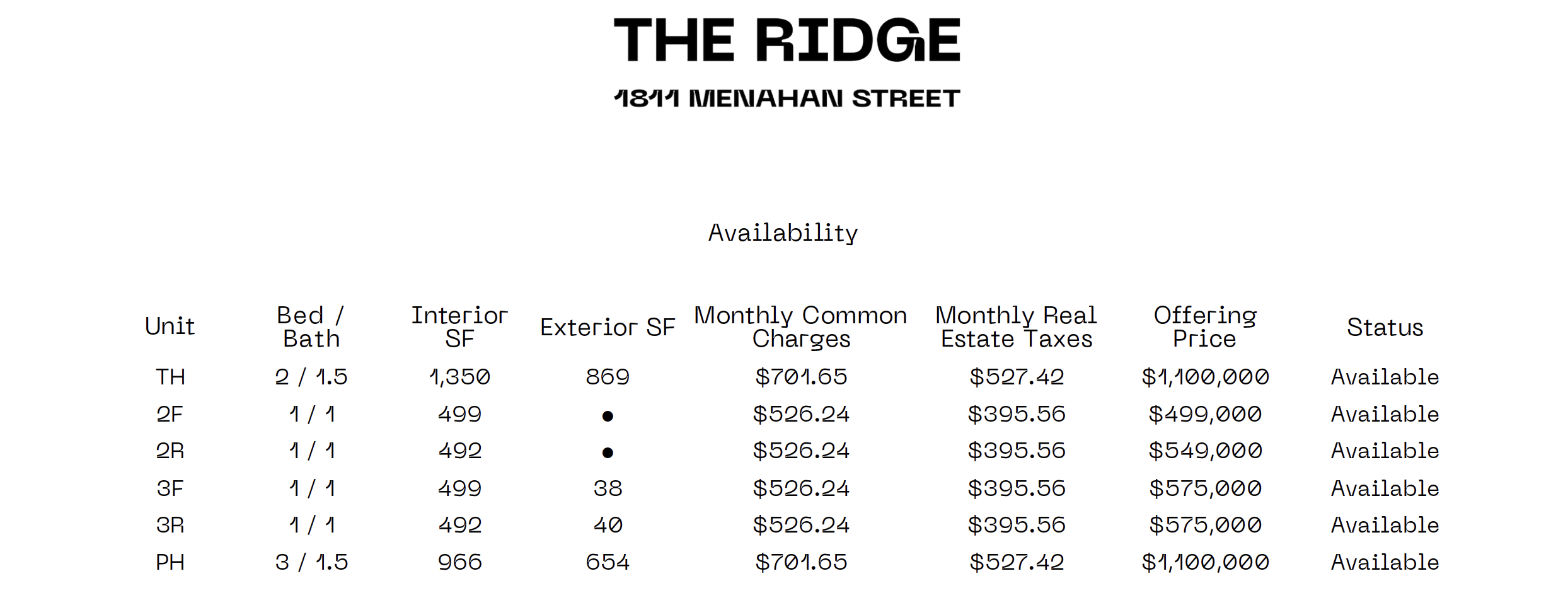 THE RIDGE

1811 MENAHAN STREET

Availability

| Unit | Bed / Bath | Interior SF | Exterior SF | Monthly Common Charges | Monthly Real Estate Taxes | Offering Price | Status |
|---|---|---|---|---|---|---|---|
| TH | 2 / 1.5 | 1,350 | 869 | \$701.65 | \$527.42 | \$1,100,000 | Available |
| 2F | 1 / 1 | 499 | • | \$526.24 | \$395.56 | \$499,000 | Available |
| 2R | 1 / 1 | 492 | • | \$526.24 | \$395.56 | \$549,000 | Available |
| 3F | 1 / 1 | 499 | 38 | \$526.24 | \$395.56 | \$575,000 | Available |
| 3R | 1 / 1 | 492 | 40 | \$526.24 | \$395.56 | \$575,000 | Available |
| PH | 3 / 1.5 | 966 | 654 | \$701.65 | \$527.42 | \$1,100,000 | Available |